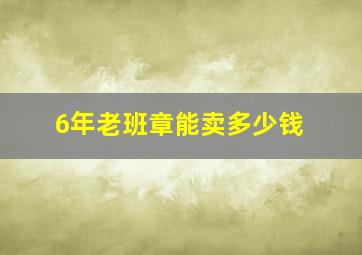 6年老班章能卖多少钱